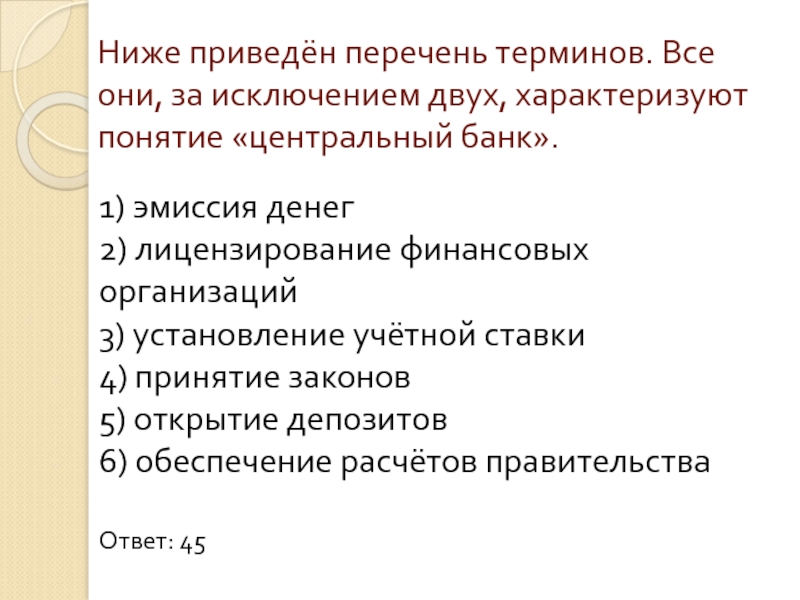 Ниже приведён перечень терминов. Все они, за исключением двух, характеризуют понятие «центральный банк».

1) эмиссия денег
2) лицензирование финансовых организаций
3) установление учётной ставки
4) принятие законов
5) открытие депозитов
6) обеспечение расчётов правительства

Ответ: 45